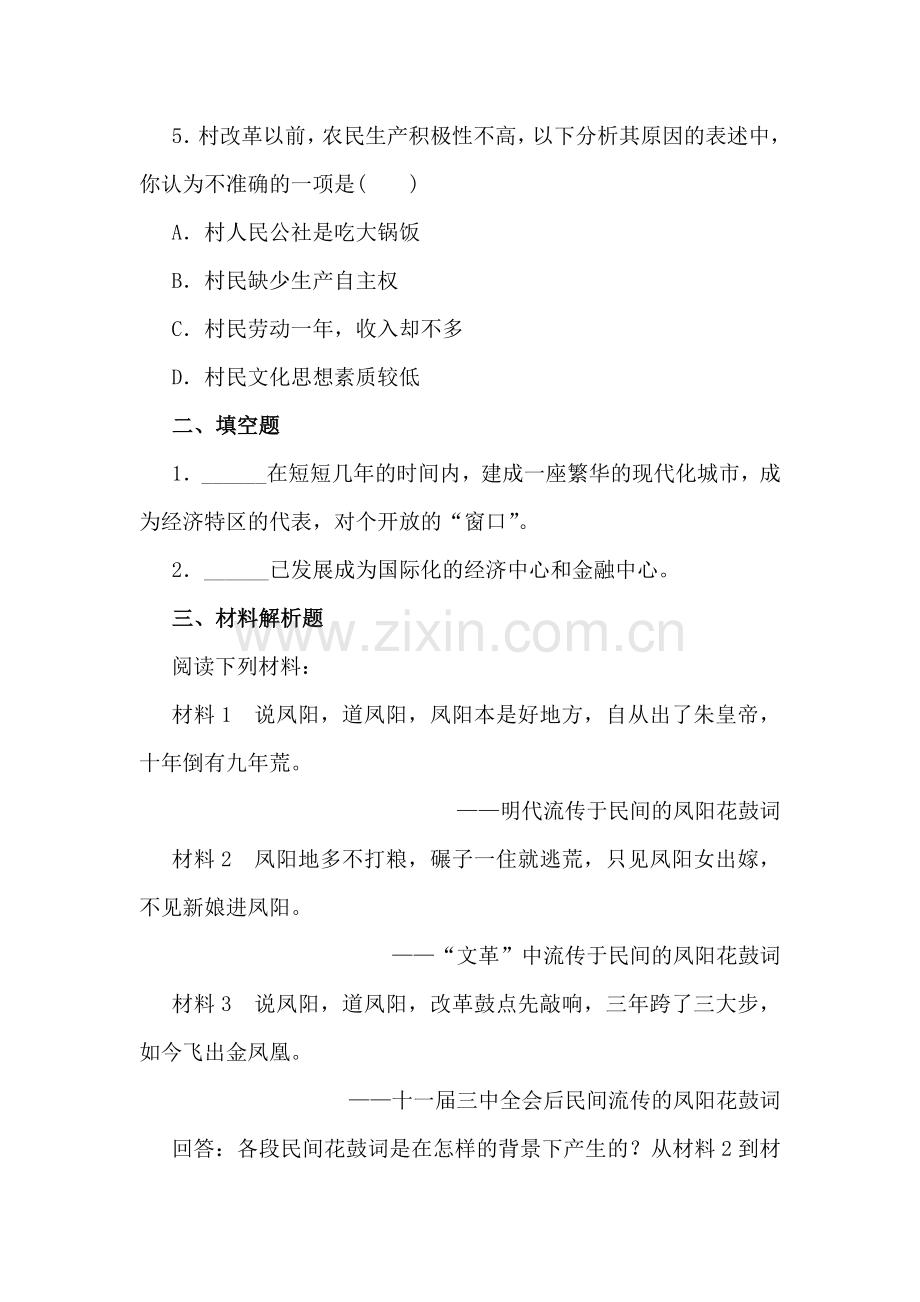 5.村改革以前，农民生产积极性不高，以下分析其原因的表述中，你认为不准确的一项是(　　)

A.村人民公社是吃大锅饭

B.村民缺少生产自主权

C.村民劳动一年，收入却不多

D.村民文化思想素质较低

二、填空题

1.____在短短几年的时间内，建成一座繁华的现代化城市，成为经济特区的代表，对个开放的“窗口”。

2.____已发展成为国际化的经济中心和金融中心。

三、材料解析题

阅读下列材料：

材料1　说凤阳，道凤阳，凤阳本是好地方，自从出了朱皇帝，十年倒有九年荒。

——明代流传于民间的凤阳花鼓词

材料2　凤阳地多不打粮，碾子一住就逃荒，只见凤阳女出嫁，不见新娘进凤阳。

——“文革”中流传于民间的凤阳花鼓词

材料3　说凤阳，道凤阳，改革鼓点先敲响，三年跨了三大步，如今飞出金凤凰。

——十一届三中全会后民间流传的凤阳花鼓词

回答：各段民间花鼓词是在怎样的背景下产生的？从材料2到材

www.zixin.com.cn